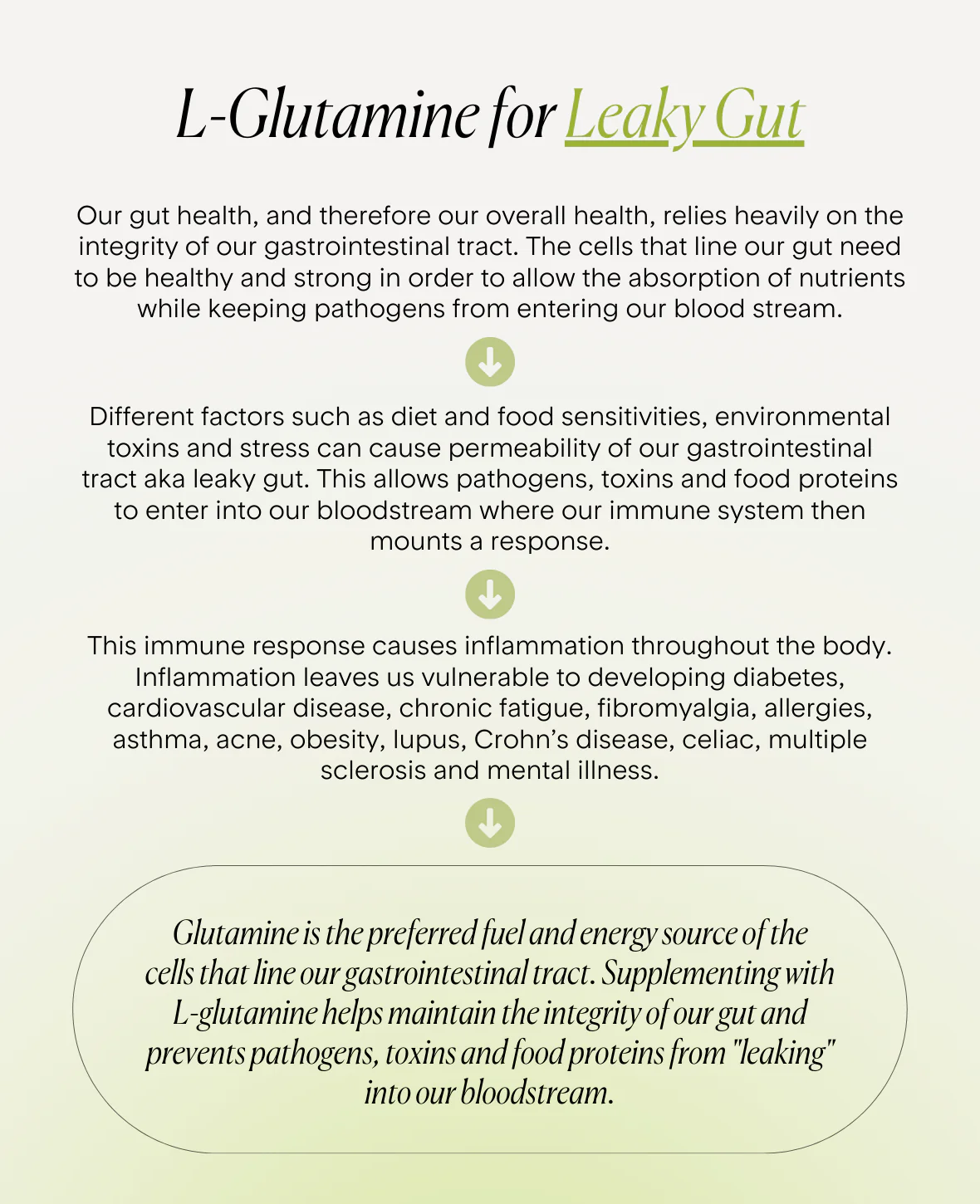 L-Glutamine for Leaky Gut

Our gut health, and therefore our overall health, relies heavily on the integrity of our gastrointestinal tract. The cells that line our gut need to be healthy and strong in order to allow the absorption of nutrients while keeping pathogens from entering our blood stream.

Different factors such as diet and food sensitivities, environmental toxins and stress can cause permeability of our gastrointestinal tract aka leaky gut. This allows pathogens, toxins and food proteins to enter into our bloodstream where our immune system then mounts a response.

This immune response causes inflammation throughout the body. Inflammation leaves us vulnerable to developing diabetes, cardiovascular disease, chronic fatigue, fibromyalgia, allergies, asthma, acne, obesity, lupus, Crohn's disease, celiac, multiple sclerosis and mental illness.

Glutamine is the preferred fuel and energy source of the cells that line our gastrointestinal tract. Supplementing with L-glutamine helps maintain the integrity of our gut and prevents pathogens, toxins and food proteins from "leaking" into our bloodstream.